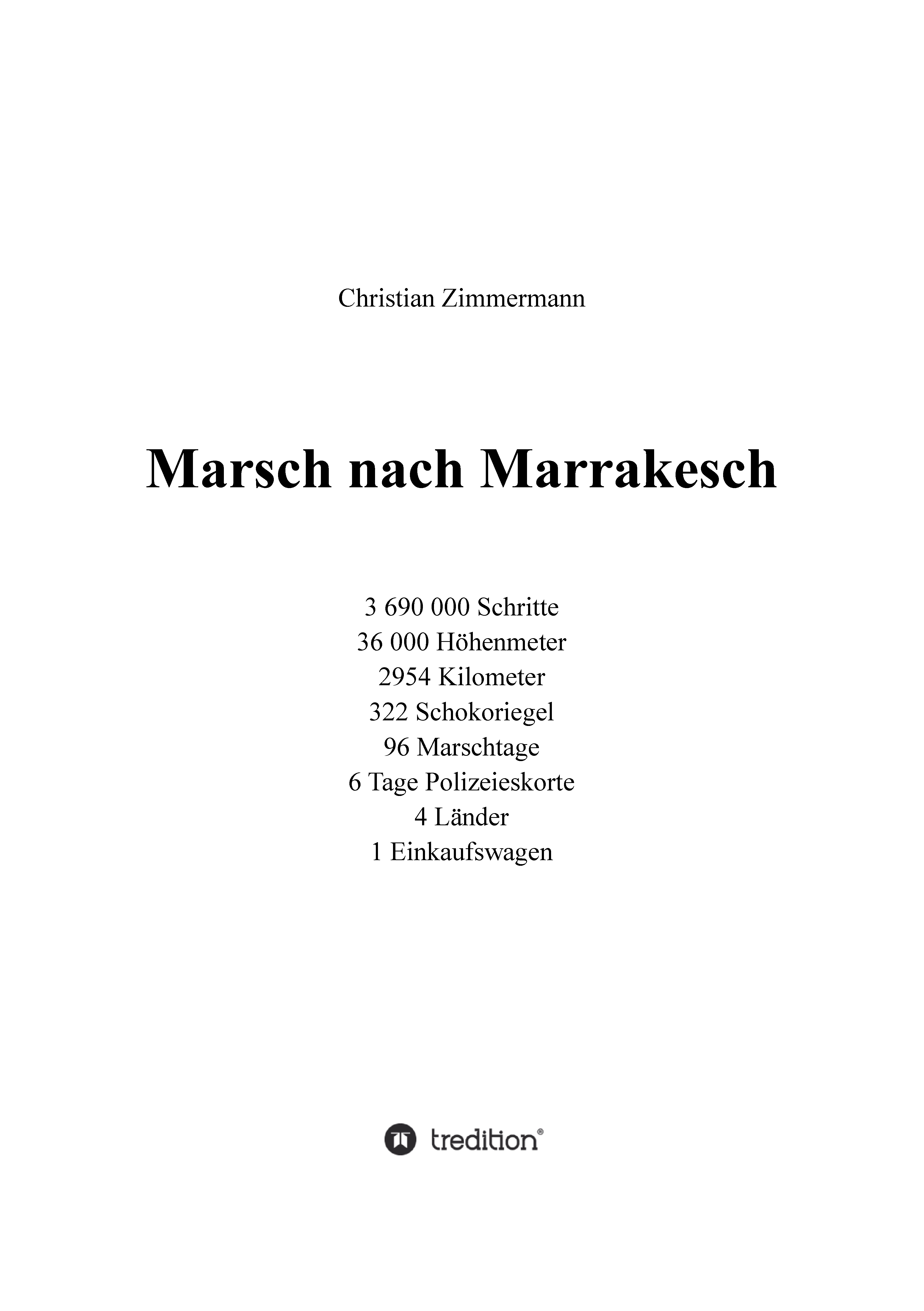 Christian Zimmermann

Marsch nach Marrakesch

3 690 000 Schritte
36 000 Höhenmeter
2954 Kilometer
322 Schokoriegel
96 Marschtage
6 Tage Polizeieskorte
4 Länder
1 Einkaufswagen

tredition®